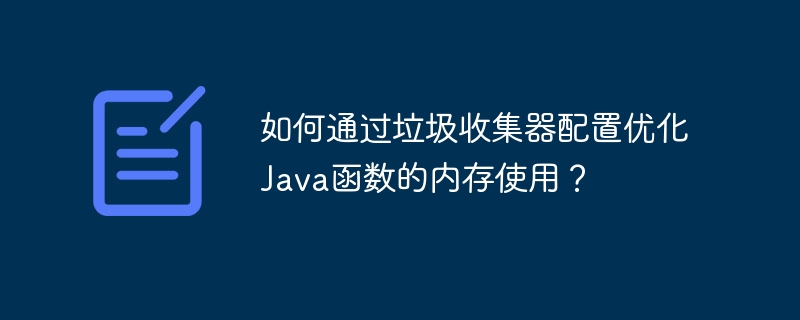 如何通过垃圾收集器配置优化Java函数的内存使用？